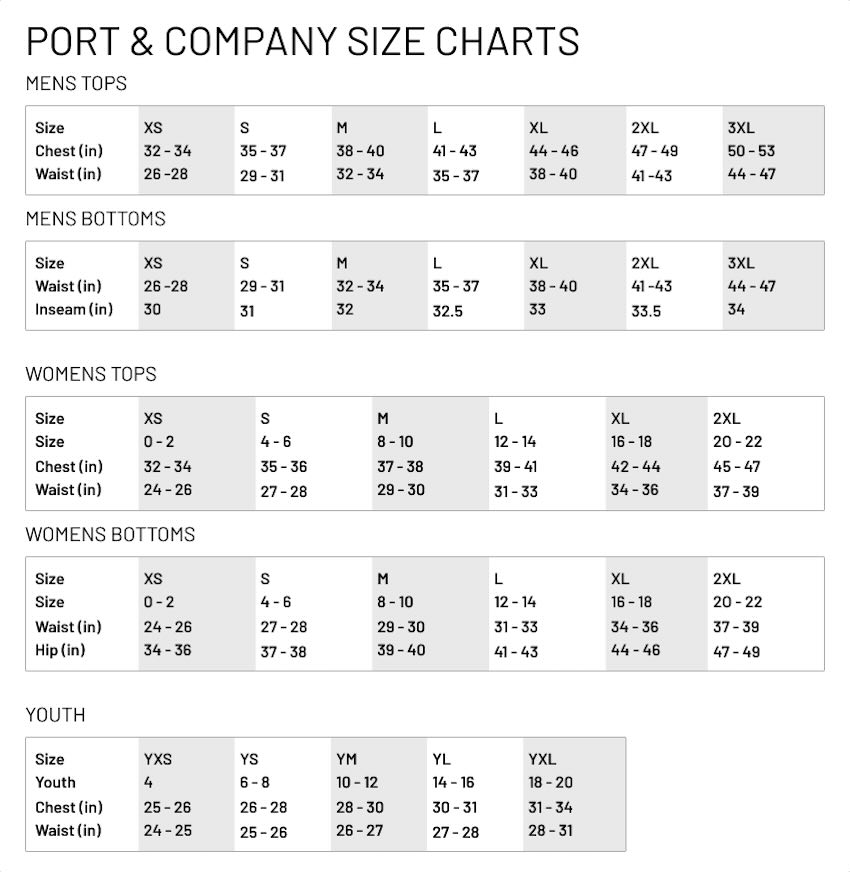 PORT & COMPANY SIZE CHARTS

MENS TOPS

| Size | XS | S | M | L | XL | 2XL | 3XL |
|---|---|---|---|---|---|---|---|
| Chest (in) | 32 - 34 | 35 - 37 | 38 - 40 | 41 - 43 | 44 - 46 | 47 - 49 | 50 - 53 |
| Waist (in) | 26 -28 | 29 - 31 | 32 - 34 | 35 - 37 | 38 - 40 | 41 -43 | 44 - 47 |

MENS BOTTOMS

| Size | XS | S | M | L | XL | 2XL | 3XL |
|---|---|---|---|---|---|---|---|
| Waist (in) | 26 -28 | 29 - 31 | 32 - 34 | 35 - 37 | 38 - 40 | 41 -43 | 44 - 47 |
| Inseam (in) | 30 | 31 | 32 | 32.5 | 33 | 33.5 | 34 |

WOMENS TOPS

| Size | XS | S | M | L | XL | 2XL |
|---|---|---|---|---|---|---|
| Size | 0 - 2 | 4 - 6 | 8 - 10 | 12 - 14 | 16 - 18 | 20 - 22 |
| Chest (in) | 32 - 34 | 35 - 36 | 37 - 38 | 39 - 41 | 42 - 44 | 45 - 47 |
| Waist (in) | 24 - 26 | 27 - 28 | 29 - 30 | 31 - 33 | 34 - 36 | 37 - 39 |

WOMENS BOTTOMS

| Size | XS | S | M | L | XL | 2XL |
|---|---|---|---|---|---|---|
| Size | 0 - 2 | 4 - 6 | 8 - 10 | 12 - 14 | 16 - 18 | 20 - 22 |
| Waist (in) | 24 - 26 | 27 - 28 | 29 - 30 | 31 - 33 | 34 - 36 | 37 - 39 |
| Hip (in) | 34 - 36 | 37 - 38 | 39 - 40 | 41 - 43 | 44 - 46 | 47 - 49 |

YOUTH

| Size | YXS | YS | YM | YL | YXL |
|---|---|---|---|---|---|
| Youth | 4 | 6 - 8 | 10 - 12 | 14 - 16 | 18 - 20 |
| Chest (in) | 25 - 26 | 26 - 28 | 28 - 30 | 30 - 31 | 31 - 34 |
| Waist (in) | 24 - 25 | 25 - 26 | 26 - 27 | 27 - 28 | 28 - 31 |